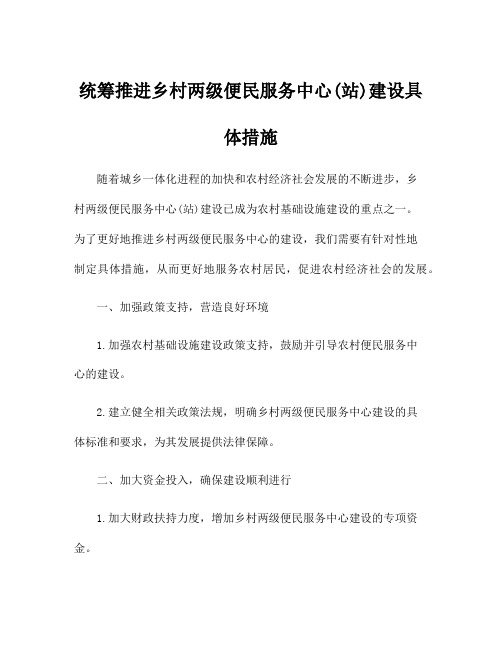 统筹推进乡村两级便民服务中心(站)建设具体措施

随着城乡一体化进程的加快和农村经济社会发展的不断进步，乡村两级便民服务中心(站)建设已成为农村基础设施建设的重点之一。为了更好地推进乡村两级便民服务中心的建设，我们需要有针对性地制定具体措施，从而更好地服务农村居民，促进农村经济社会的发展。

一、加强政策支持，营造良好环境

1.加强农村基础设施建设政策支持，鼓励并引导农村便民服务中心的建设。

2.建立健全相关政策法规，明确乡村两级便民服务中心建设的具体标准和要求，为其发展提供法律保障。

二、加大资金投入，确保建设顺利进行

1.加大财政扶持力度，增加乡村两级便民服务中心建设的专项资金。